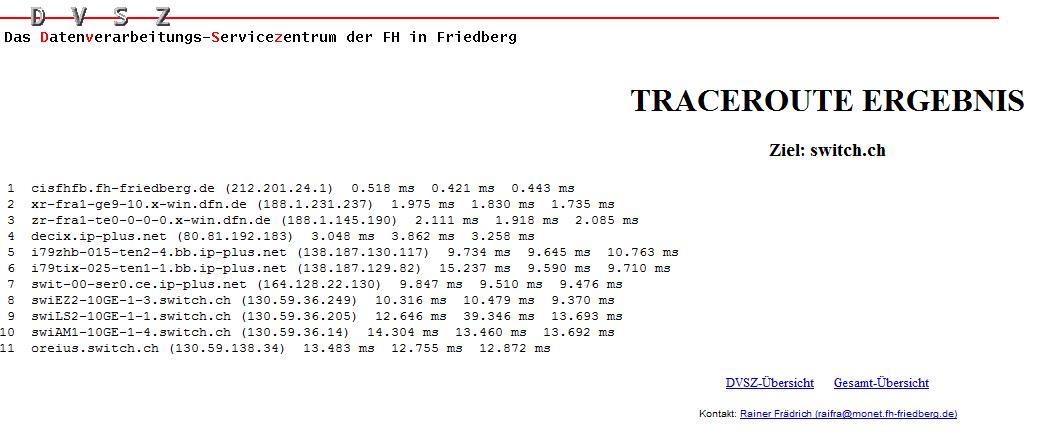 D V S Z
Das Datenverarbeitungs-Servicezentrum der FH in Friedberg

TRACEROUTE ERGEBNIS

Ziel: switch.ch

1 cisfhfb.fh-friedberg.de (212.201.24.1) 0.518 ms 0.421 ms 0.443 ms
2 xr-fra1-ge9-10.x-win.dfn.de (188.1.231.237) 1.975 ms 1.830 ms 1.735 ms
3 zr-fra1-te0-0-0-0.x-win.dfn.de (188.1.145.190) 2.111 ms 1.918 ms 2.085 ms
4 decix.ip-plus.net (80.81.192.183) 3.048 ms 3.862 ms 3.258 ms
5 i79zhb-015-ten2-4.bb.ip-plus.net (138.187.130.117) 9.734 ms 9.645 ms 10.763 ms
6 i79tix-025-ten1-1.bb.ip-plus.net (138.187.129.82) 15.237 ms 9.590 ms 9.710 ms
7 swit-00-ser0.ce.ip-plus.net (164.128.22.130) 9.847 ms 9.510 ms 9.476 ms
8 swiEZ2-10GE-1-3.switch.ch (130.59.36.249) 10.316 ms 10.479 ms 9.370 ms
9 swiLS2-10GE-1-1.switch.ch (130.59.36.205) 12.646 ms 39.346 ms 13.693 ms
10 swiAM1-10GE-1-4.switch.ch (130.59.36.14) 14.304 ms 13.460 ms 13.692 ms
11 oreius.switch.ch (130.59.138.34) 13.483 ms 12.755 ms 12.872 ms

DVSZ-Übersicht Gesamt-Übersicht

Kontakt: Rainer Frädrich (raifra@monet.fh-friedberg.de)